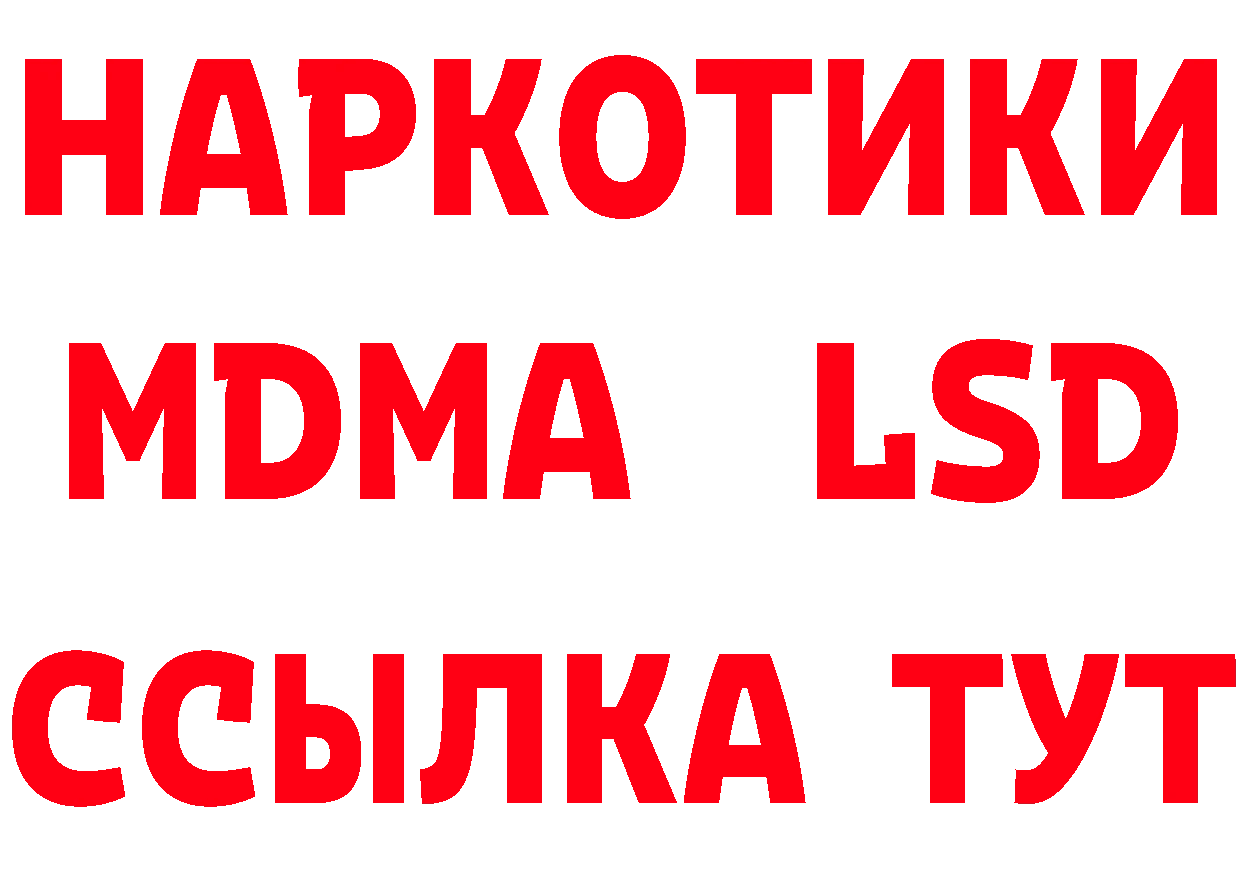 НАРКОТИКИ
MDMA LSD
ССЫЛКА ТУТ